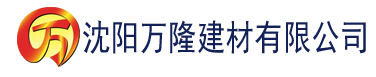 万 沈阳万隆建材有限公司